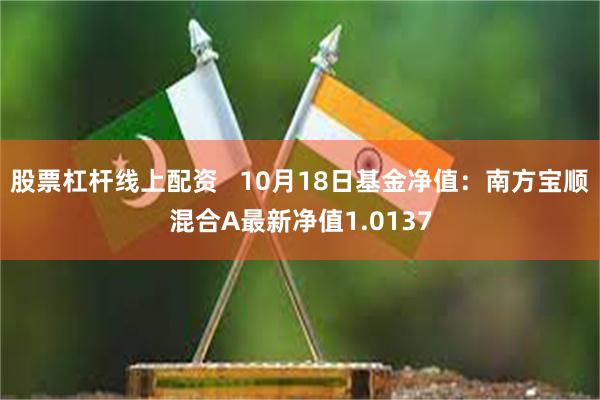 股票杠杆线上配资　10月18日基金净值：南方宝顺混合A最新净值1.0137